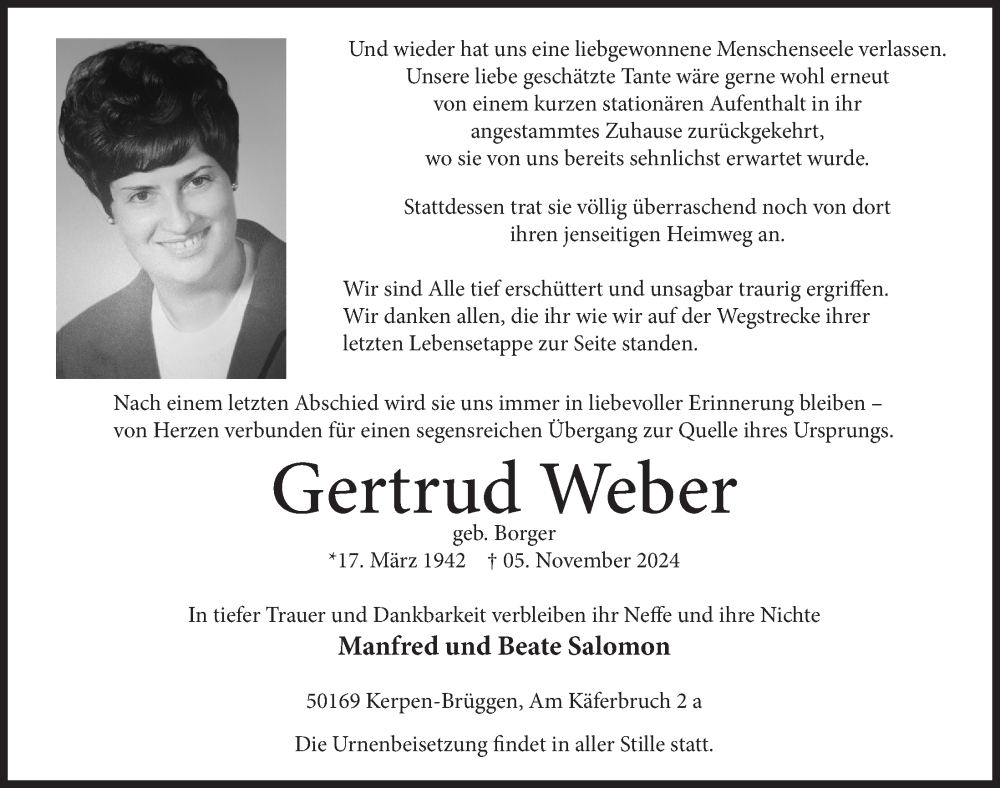 Und wieder hat uns eine liebgewonnene Menschenseele verlassen. Unsere liebe geschätzte Tante wäre gerne wohl erneut von einem kurzen stationären Aufenthalt in ihr angestammtes Zuhause zurückgekehrt, wo sie von uns bereits sehnlichst erwartet wurde.

Stattdessen trat sie völlig überraschend noch von dort ihren jenseitigen Heimweg an.

Wir sind Alle tief erschüttert und unsagbar traurig ergriffen. Wir danken allen, die ihr wie wir auf der Wegstrecke ihrer letzten Lebensetappe zur Seite standen.

Nach einem letzten Abschied wird sie uns immer in liebevoller Erinnerung bleiben – von Herzen verbunden für einen segensreichen Übergang zur Quelle ihres Ursprungs.

Gertrud Weber

geb. Borger

*17. März 1942 † 05. November 2024

In tiefer Trauer und Dankbarkeit verbleiben ihr Neffe und ihre Nichte

Manfred und Beate Salomon

50169 Kerpen-Brüggen, Am Käferbruch 2 a

Die Urnenbeisetzung findet in aller Stille statt.